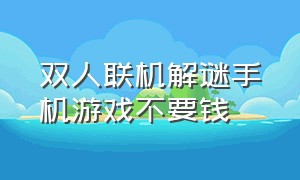 双人联机解谜手机游戏不要钱